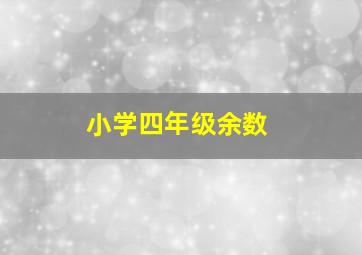 小学四年级余数